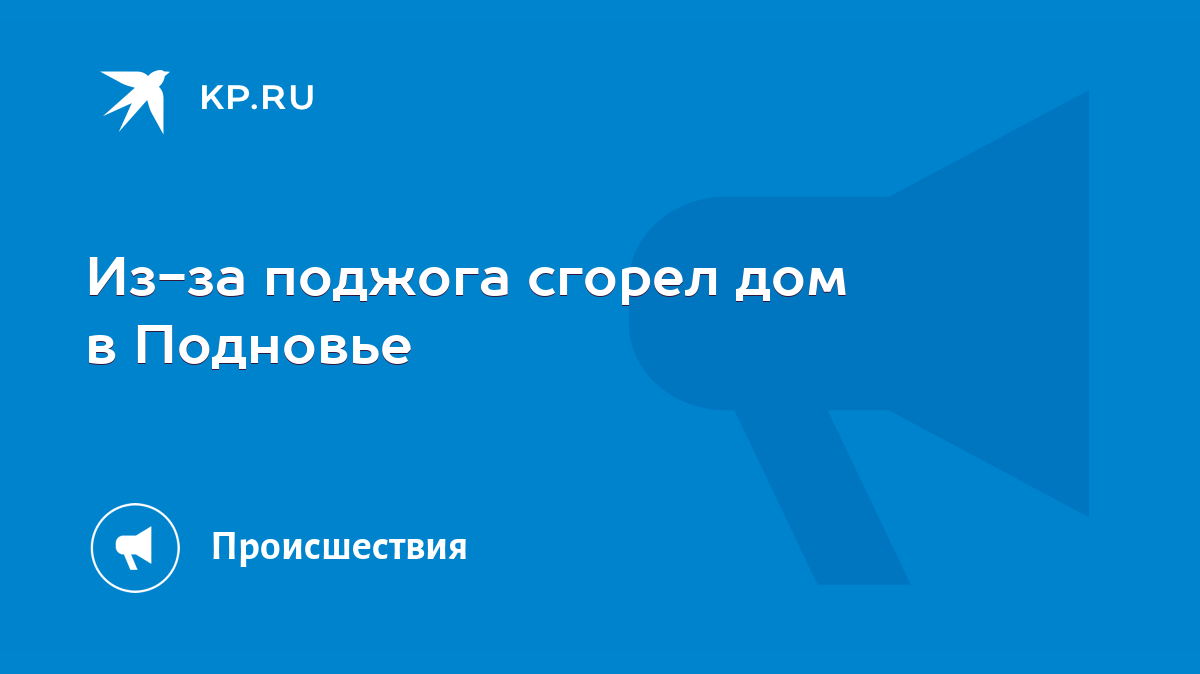 KP.RU

Из-за поджога сгорел дом в Подновье

Происшествия